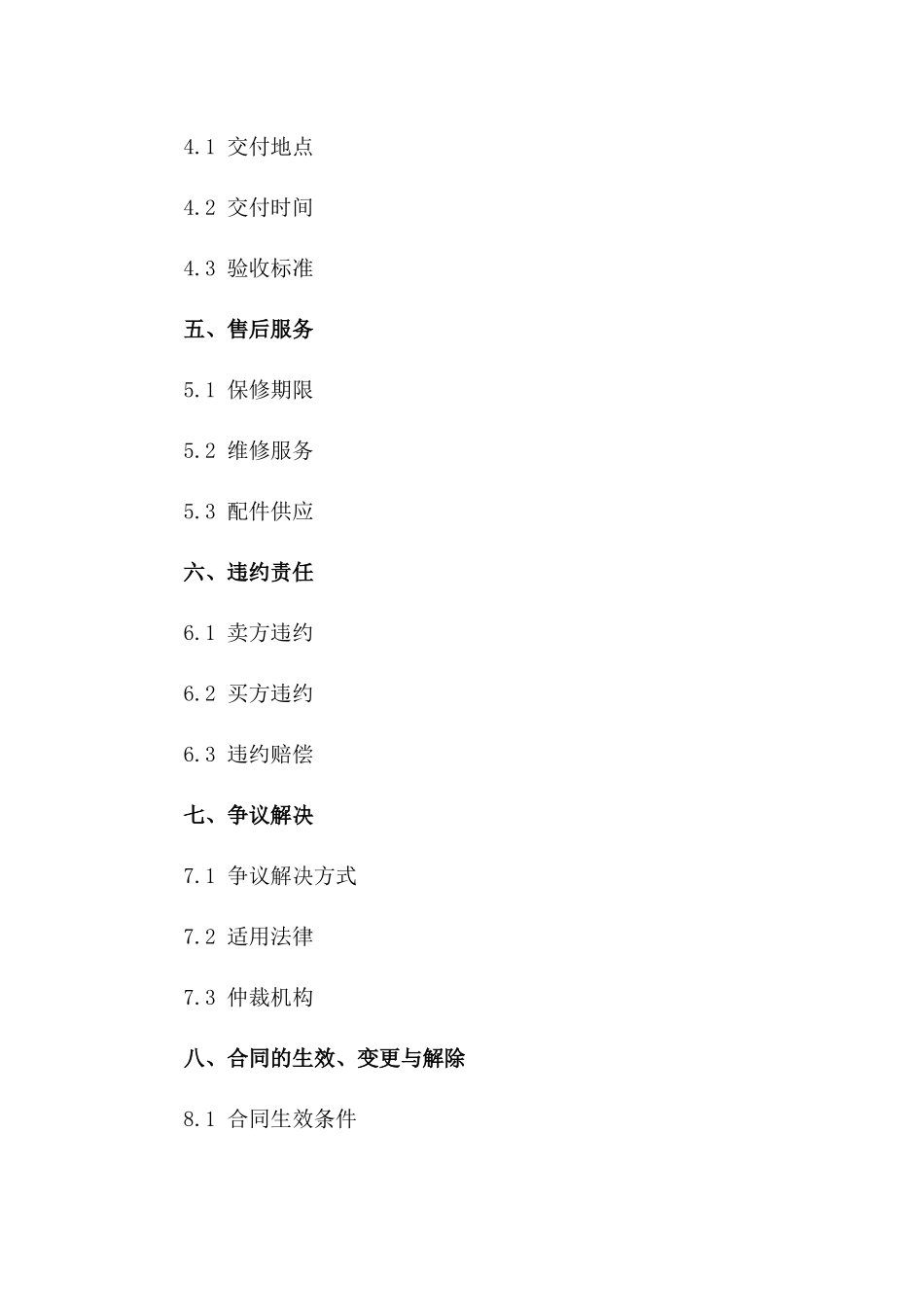 4.1 交付地点

4.2 交付时间

4.3 验收标准

五、售后服务

5.1 保修期限

5.2 维修服务

5.3 配件供应

六、违约责任

6.1 卖方违约

6.2 买方违约

6.3 违约赔偿

七、争议解决

7.1 争议解决方式

7.2 适用法律

7.3 仲裁机构

八、合同的生效、变更与解除

8.1 合同生效条件